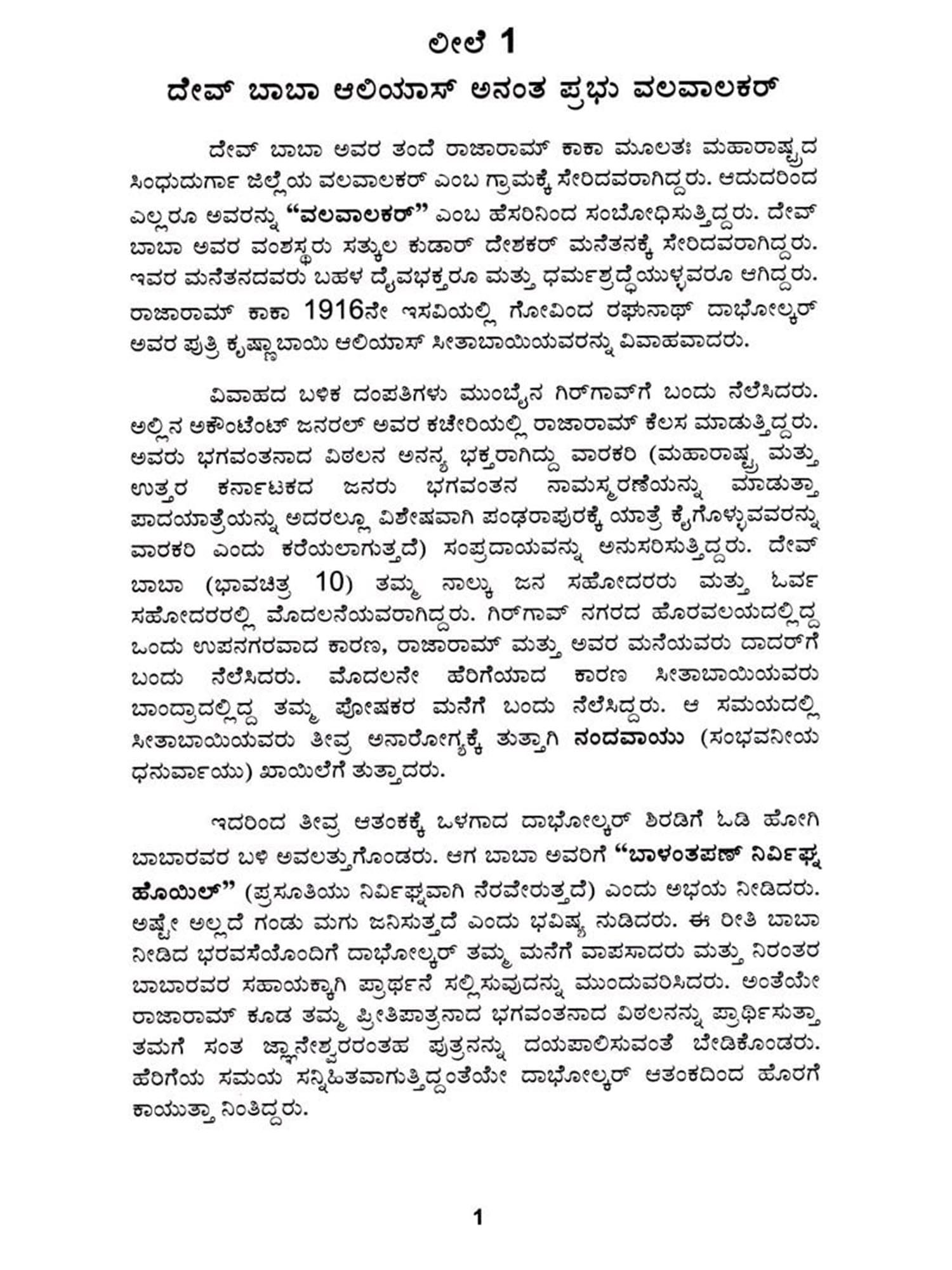 ಲೀಲೆ 1

ದೇವ್ ಬಾಬಾ ಆಲಿಯಾಸ್ ಅನಂತ ಪ್ರಭು ವಲವಾಲಕರ್

ದೇವ್ ಬಾಬಾ ಅವರ ತಂದೆ ರಾಜಾರಾಮ್ ಕಾಕಾ ಮೂಲತಃ ಮಹಾರಾಷ್ಟ್ರದ ಸಿಂಧುದುರ್ಗಾ ಜಿಲ್ಲೆಯ ವಲವಾಲಕರ್ ಎಂಬ ಗ್ರಾಮಕ್ಕೆ ಸೇರಿದವರಾಗಿದ್ದರು. ಆದುದರಿಂದ ಎಲ್ಲರೂ ಅವರನ್ನು "ವಲವಾಲಕರ್" ಎಂಬ ಹೆಸರಿನಿಂದ ಸಂಬೋಧಿಸುತ್ತಿದ್ದರು. ದೇವ್ ಬಾಬಾ ಅವರ ವಂಶಸ್ಥರು ಸತ್ಕುಲ ಕುಡಾರ್ ದೇಶಕರ್ ಮನೆತನಕ್ಕೆ ಸೇರಿದವರಾಗಿದ್ದರು. ಇವರ ಮನೆತನದವರು ಬಹಳ ದೈವಭಕ್ತರೂ ಮತ್ತು ಧರ್ಮಶ್ರದ್ಧೆಯುಳ್ಳವರೂ ಆಗಿದ್ದರು. ರಾಜಾರಾಮ್ ಕಾಕಾ 1916ನೇ ಇಸವಿಯಲ್ಲಿ ಗೋವಿಂದ ರಘುನಾಥ್ ದಾಭೋಲ್ಕರ್ ಅವರ ಪುತ್ರಿ ಕೃಷ್ಣಾಬಾಯಿ ಆಲಿಯಾಸ್ ಸೀತಾಬಾಯಿಯವರನ್ನು ವಿವಾಹವಾದರು.

ವಿವಾಹದ ಬಳಿಕ ದಂಪತಿಗಳು ಮುಂಬೈನ ಗಿರ್‌ಗಾವ್‌ಗೆ ಬಂದು ನೆಲೆಸಿದರು. ಅಲ್ಲಿನ ಅಕೌಂಟೆಂಟ್ ಜನರಲ್ ಅವರ ಕಚೇರಿಯಲ್ಲಿ ರಾಜಾರಾಮ್ ಕೆಲಸ ಮಾಡುತ್ತಿದ್ದರು. ಅವರು ಭಗವಂತನಾದ ವಿಠಲನ ಅನನ್ಯ ಭಕ್ತರಾಗಿದ್ದು ವಾರಕರಿ (ಮಹಾರಾಷ್ಟ್ರ ಮತ್ತು ಉತ್ತರ ಕರ್ನಾಟಕದ ಜನರು ಭಗವಂತನ ನಾಮಸ್ಮರಣೆಯನ್ನು ಮಾಡುತ್ತಾ ಪಾದಯಾತ್ರೆಯನ್ನು ಅದರಲ್ಲೂ ವಿಶೇಷವಾಗಿ ಪಂಢರಾಪುರಕ್ಕೆ ಯಾತ್ರೆ ಕೈಗೊಳ್ಳುವವರನ್ನು ವಾರಕರಿ ಎಂದು ಕರೆಯಲಾಗುತ್ತದೆ) ಸಂಪ್ರದಾಯವನ್ನು ಅನುಸರಿಸುತ್ತಿದ್ದರು. ದೇವ್ ಬಾಬಾ (ಭಾವಚಿತ್ರ 10) ತಮ್ಮ ನಾಲ್ಕು ಜನ ಸಹೋದರರು ಮತ್ತು ಓರ್ವ ಸಹೋದರರಲ್ಲಿ ಮೊದಲನೆಯವರಾಗಿದ್ದರು. ಗಿರ್‌ಗಾವ್ ನಗರದ ಹೊರವಲಯದಲ್ಲಿದ್ದ ಒಂದು ಉಪನಗರವಾದ ಕಾರಣ, ರಾಜಾರಾಮ್ ಮತ್ತು ಅವರ ಮನೆಯವರು ದಾದರ್‌ಗೆ ಬಂದು ನೆಲೆಸಿದರು. ಮೊದಲನೇ ಹೆರಿಗೆಯಾದ ಕಾರಣ ಸೀತಾಬಾಯಿಯವರು ಬಾಂದ್ರಾದಲ್ಲಿದ್ದ ತಮ್ಮ ಪೋಷಕರ ಮನೆಗೆ ಬಂದು ನೆಲೆಸಿದ್ದರು. ಆ ಸಮಯದಲ್ಲಿ ಸೀತಾಬಾಯಿಯವರು ತೀವ್ರ ಅನಾರೋಗ್ಯಕ್ಕೆ ತುತ್ತಾಗಿ ನಂದವಾಯು (ಸಂಭವನೀಯ ಧನುರ್ವಾಯು) ಖಾಯಿಲೆಗೆ ತುತ್ತಾದರು.

ಇದರಿಂದ ತೀವ್ರ ಆತಂಕಕ್ಕೆ ಒಳಗಾದ ದಾಭೋಲ್ಕರ್ ಶಿರಡಿಗೆ ಓಡಿ ಹೋಗಿ ಬಾಬಾರವರ ಬಳಿ ಅವಲತ್ತುಗೊಂಡರು. ಆಗ ಬಾಬಾ ಅವರಿಗೆ "ಬಾಳಂತಪಣ್ ನಿರ್ವಿಘ್ನ ಹೊಯಿಲ್" (ಪ್ರಸೂತಿಯು ನಿರ್ವಿಘ್ನವಾಗಿ ನೆರವೇರುತ್ತದೆ) ಎಂದು ಅಭಯ ನೀಡಿದರು. ಅಷ್ಟೇ ಅಲ್ಲದೆ ಗಂಡು ಮಗು ಜನಿಸುತ್ತದೆ ಎಂದು ಭವಿಷ್ಯ ನುಡಿದರು. ಈ ರೀತಿ ಬಾಬಾ ನೀಡಿದ ಭರವಸೆಯೊಂದಿಗೆ ದಾಭೋಲ್ಕರ್ ತಮ್ಮ ಮನೆಗೆ ವಾಪಸಾದರು ಮತ್ತು ನಿರಂತರ ಬಾಬಾರವರ ಸಹಾಯಕ್ಕಾಗಿ ಪ್ರಾರ್ಥನೆ ಸಲ್ಲಿಸುವುದನ್ನು ಮುಂದುವರಿಸಿದರು. ಅಂತೆಯೇ ರಾಜಾರಾಮ್ ಕೂಡ ತಮ್ಮ ಪ್ರೀತಿಪಾತ್ರನಾದ ಭಗವಂತನಾದ ವಿಠಲನನ್ನು ಪ್ರಾರ್ಥಿಸುತ್ತಾ ತಮಗೆ ಸಂತ ಜ್ಞಾನೇಶ್ವರರಂತಹ ಪುತ್ರನನ್ನು ದಯಪಾಲಿಸುವಂತೆ ಬೇಡಿಕೊಂಡರು. ಹೆರಿಗೆಯ ಸಮಯ ಸನ್ನಿಹಿತವಾಗುತ್ತಿದ್ದಂತೆಯೇ ದಾಭೋಲ್ಕರ್ ಆತಂಕದಿಂದ ಹೊರಗೆ ಕಾಯುತ್ತಾ ನಿಂತಿದ್ದರು.

1